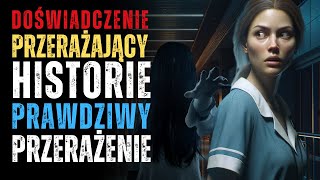 DOŚWIADCZENIE
PRZERAŻAJĄCY
HISTORIE
PRAWDZIWY
PRZERAŻENIE